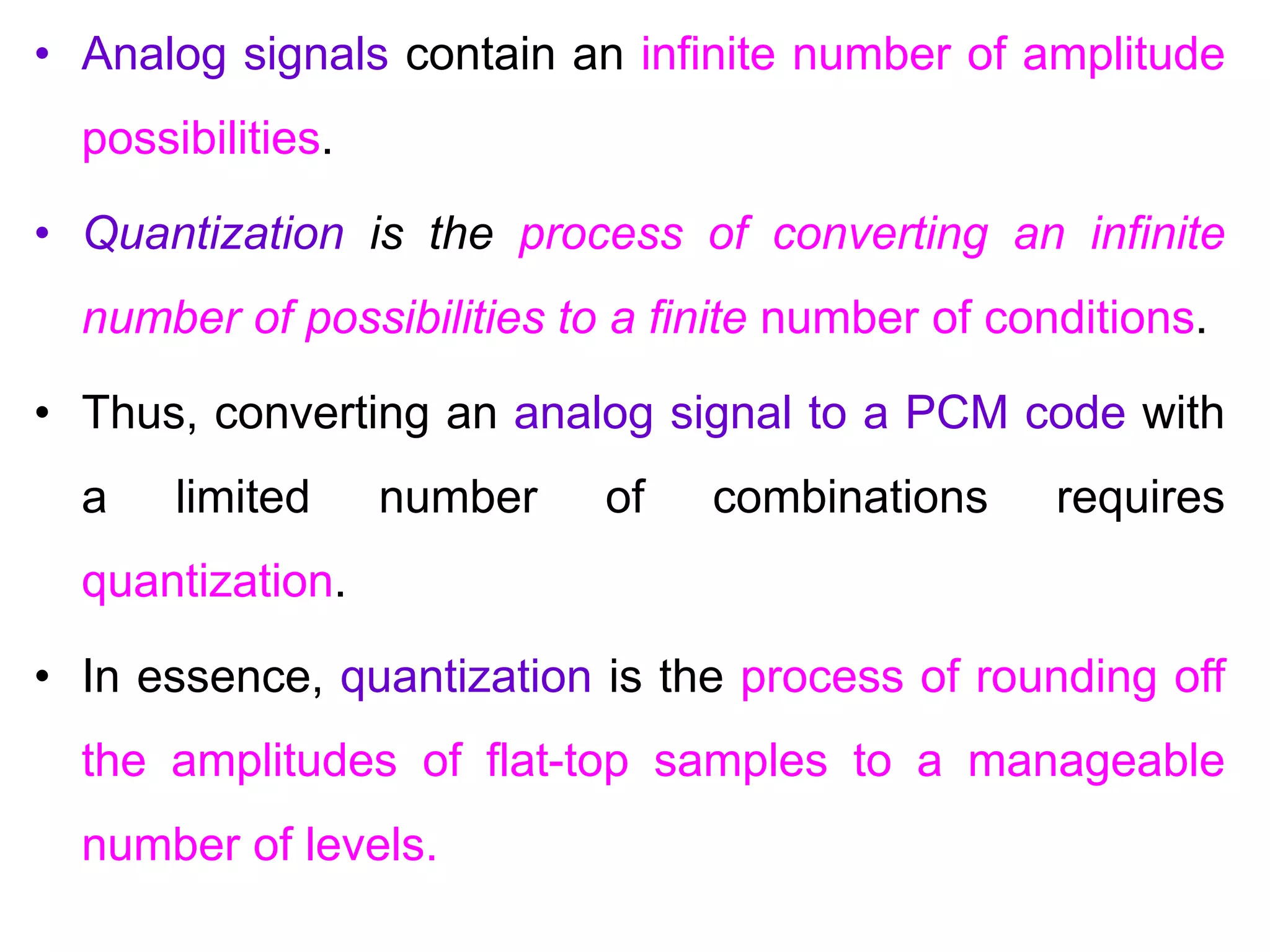 • Analog signals contain an infinite number of amplitude possibilities.

• Quantization is the process of converting an infinite number of possibilities to a finite number of conditions.

• Thus, converting an analog signal to a PCM code with a limited number of combinations requires quantization.

• In essence, quantization is the process of rounding off the amplitudes of flat-top samples to a manageable number of levels.